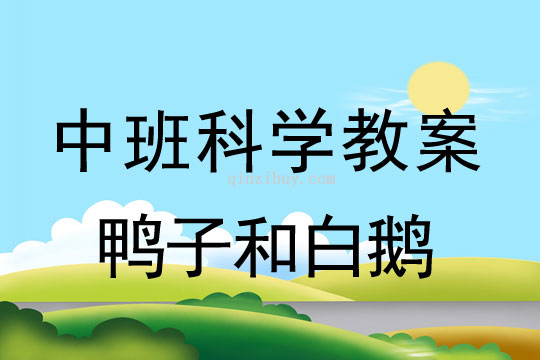 中班科学教案

qinzibuy.com

鸭子和白鹅